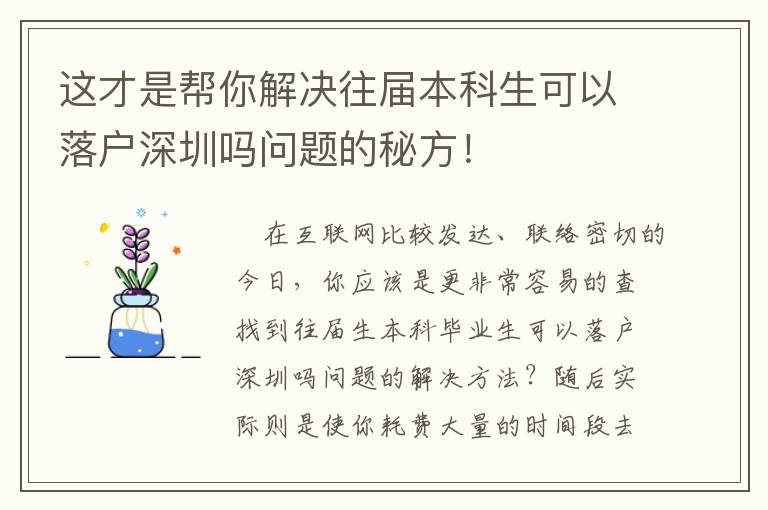 这才是帮你解决往届本科生可以落户深圳吗问题的秘方！

在互联网比较发达、联络密切的今日，你应该是更非常容易的查找到往届生本科毕业生可以落户深圳吗问题的解决方法？随后实际则是使你耗费大量的时间段去